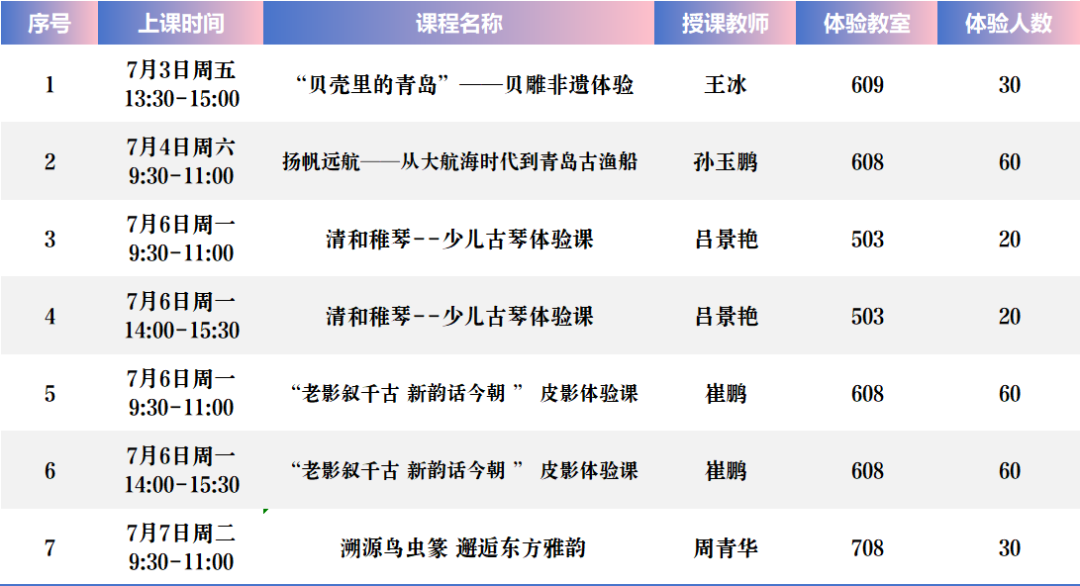 | 序号 | 上课时间 | 课程名称 | 授课教师 | 体验教室 | 体验人数 |
|---|---|---|---|---|---|
| 1 | 7月3日周五 13:30-15:00 | “贝壳里的青岛”——贝雕非遗体验 | 王冰 | 609 | 30 |
| 2 | 7月4日周六 9:30-11:00 | 扬帆远航——从大航海时代到青岛古渔船 | 孙玉鹏 | 608 | 60 |
| 3 | 7月6日周一 9:30-11:00 | 清和稚琴--少儿古琴体验课 | 吕景艳 | 503 | 20 |
| 4 | 7月6日周一 14:00-15:30 | 清和稚琴--少儿古琴体验课 | 吕景艳 | 503 | 20 |
| 5 | 7月6日周一 9:30-11:00 | “老影叙千古 新韵话今朝” 皮影体验课 | 崔鹏 | 608 | 60 |
| 6 | 7月6日周一 14:00-15:30 | “老影叙千古 新韵话今朝” 皮影体验课 | 崔鹏 | 608 | 60 |
| 7 | 7月7日周二 9:30-11:00 | 溯源鸟虫篆 邂逅东方雅韵 | 周青华 | 708 | 30 |